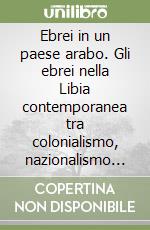 unilibro

Ebrei in un paese arabo. Gli ebrei nella Libia contemporanea tra colonialismo, nazionalismo…

COPERTINA NON DISPONIBILE